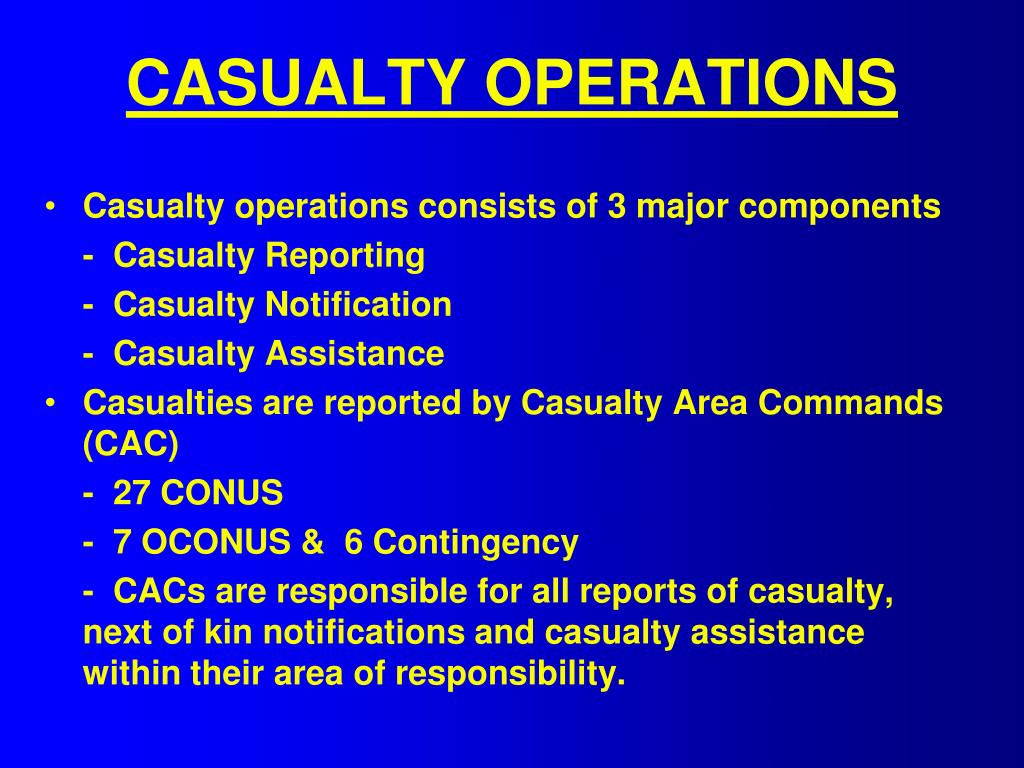 CASUALTY OPERATIONS

• Casualty operations consists of 3 major components

- Casualty Reporting

- Casualty Notification

- Casualty Assistance

• Casualties are reported by Casualty Area Commands (CAC)

- 27 CONUS

- 7 OCONUS & 6 Contingency

- CACs are responsible for all reports of casualty, next of kin notifications and casualty assistance within their area of responsibility.